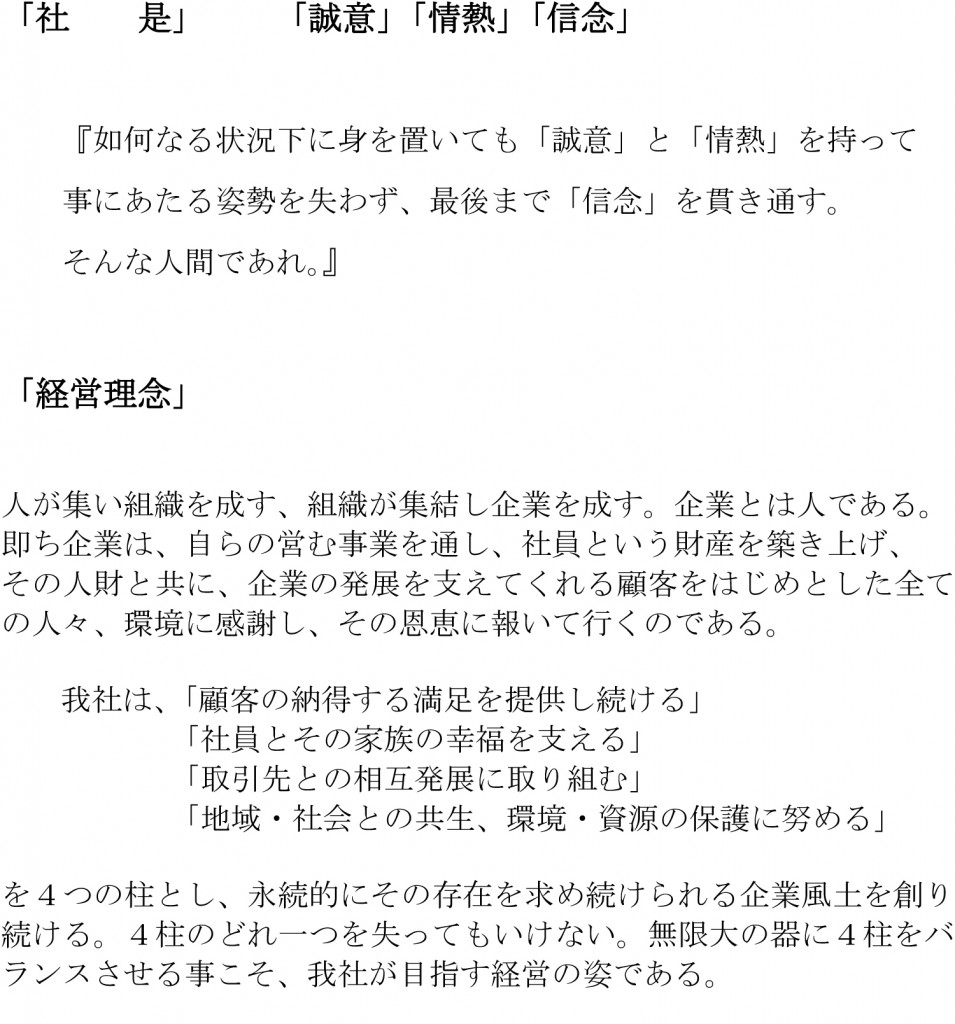 「社　　是」　　「誠意」「情熱」「信念」

『如何なる状況下に身を置いても「誠意」と「情熱」を持って事にあたる姿勢を失わず、最後まで「信念」を貫き通す。そんな人間であれ。』

「経営理念」

人が集い組織を成す、組織が集結し企業を成す。企業とは人である。即ち企業は、自らの営む事業を通し、社員という財産を築き上げ、その人財と共に、企業の発展を支えてくれる顧客をはじめとした全ての人々、環境に感謝し、その恩恵に報いて行くのである。

我社は、「顧客の納得する満足を提供し続ける」
「社員とその家族の幸福を支える」
「取引先との相互発展に取り組む」
「地域・社会との共生、環境・資源の保護に努める」

を４つの柱とし、永続的にその存在を求め続けられる企業風土を創り続ける。４柱のどれ一つを失ってもいけない。無限大の器に４柱をバランスさせる事こそ、我社が目指す経営の姿である。